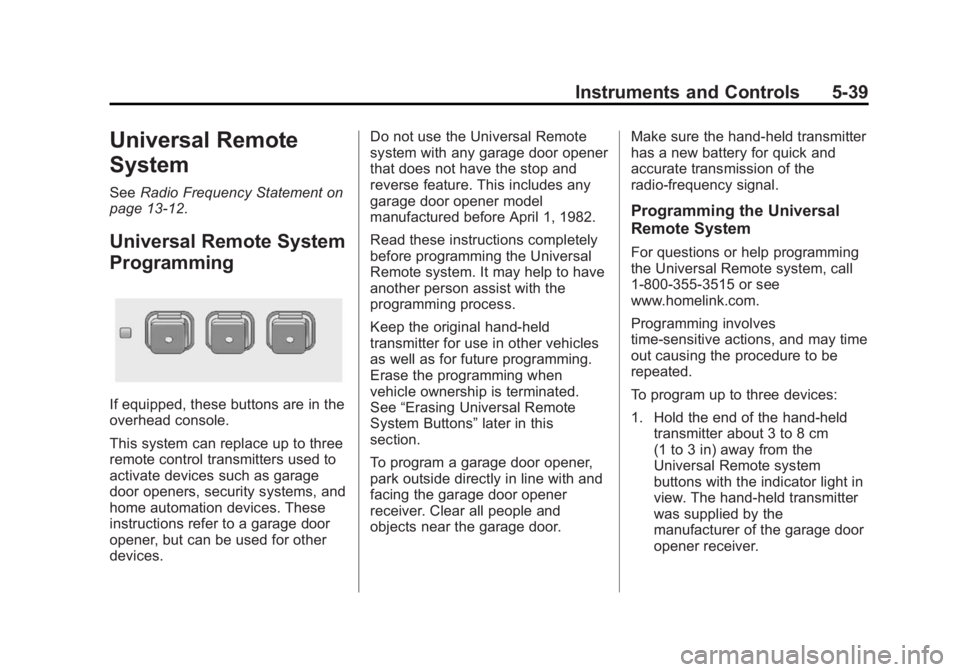 Instruments and Controls 5-39

Universal Remote System

See Radio Frequency Statement on page 13-12.

Universal Remote System Programming

If equipped, these buttons are in the overhead console.

This system can replace up to three remote control transmitters used to activate devices such as garage door openers, security systems, and home automation devices. These instructions refer to a garage door opener, but can be used for other devices.

Do not use the Universal Remote system with any garage door opener that does not have the stop and reverse feature. This includes any garage door opener model manufactured before April 1, 1982.

Read these instructions completely before programming the Universal Remote system. It may help to have another person assist with the programming process.

Keep the original hand-held transmitter for use in other vehicles as well as for future programming. Erase the programming when vehicle ownership is terminated. See “Erasing Universal Remote System Buttons” later in this section.

To program a garage door opener, park outside directly in line with and facing the garage door opener receiver. Clear all people and objects near the garage door.

Make sure the hand-held transmitter has a new battery for quick and accurate transmission of the radio-frequency signal.

Programming the Universal Remote System

For questions or help programming the Universal Remote system, call 1-800-355-3515 or see www.homelink.com.

Programming involves time-sensitive actions, and may time out causing the procedure to be repeated.

To program up to three devices:

1. Hold the end of the hand-held transmitter about 3 to 8 cm (1 to 3 in) away from the Universal Remote system buttons with the indicator light in view. The hand-held transmitter was supplied by the manufacturer of the garage door opener receiver.

carmanualsonline.info